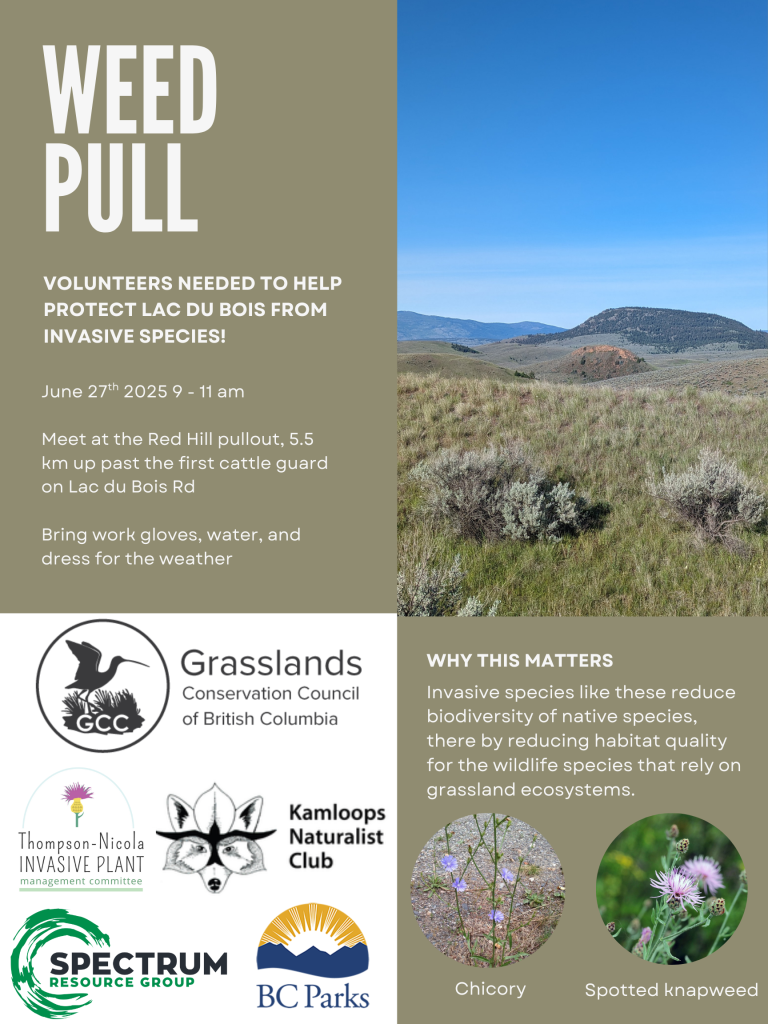 WEED PULL

VOLUNTEERS NEEDED TO HELP PROTECT LAC DU BOIS FROM INVASIVE SPECIES!

June 27$^{th}$ 2025 9 - 11 am

Meet at the Red Hill pullout, 5.5 km up past the first cattle guard on Lac du Bois Rd

Bring work gloves, water, and dress for the weather

GCC Grasslands Conservation Council of British Columbia

Thompson-Nicola INVASIVE PLANT management committee

Kamloops Naturalist Club

SPECTRUM RESOURCE GROUP

BC Parks

WHY THIS MATTERS

Invasive species like these reduce biodiversity of native species, there by reducing habitat quality for the wildlife species that rely on grassland ecosystems.

Chicory

Spotted knapweed